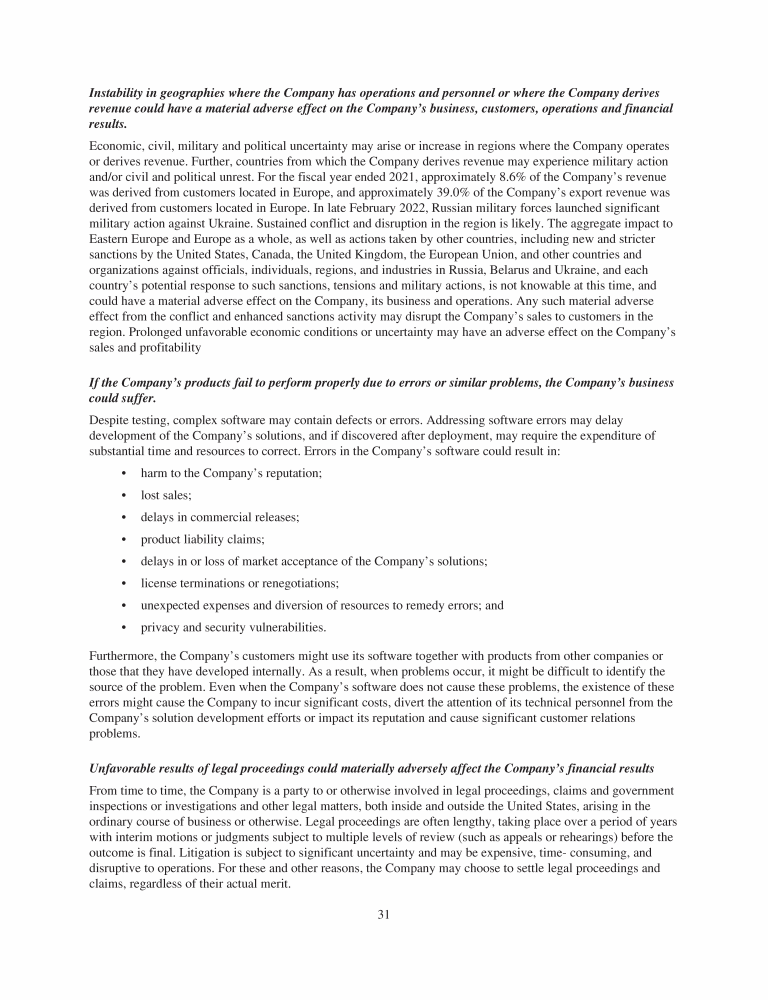 Instability in geographies where the Company has operations and personnel or where the Company derives revenue could have a material adverse effect on the Company's business, customers, operations and financial results.

Economic, civil, military and political uncertainty may arise or increase in regions where the Company operates or derives revenue. Further, countries from which the Company derives revenue may experience military action and/or civil and political unrest. For the fiscal year ended 2021, approximately 8.6% of the Company's revenue was derived from customers located in Europe, and approximately 39.0% of the Company's export revenue was derived from customers located in Europe. In late February 2022, Russian military forces launched significant military action against Ukraine. Sustained conflict and disruption in the region is likely. The aggregate impact to Eastern Europe and Europe as a whole, as well as actions taken by other countries, including new and stricter sanctions by the United States, Canada, the United Kingdom, the European Union, and other countries and organizations against officials, individuals, regions, and industries in Russia, Belarus and Ukraine, and each country's potential response to such sanctions, tensions and military actions, is not knowable at this time, and could have a material adverse effect on the Company, its business and operations. Any such material adverse effect from the conflict and enhanced sanctions activity may disrupt the Company's sales to customers in the region. Prolonged unfavorable economic conditions or uncertainty may have an adverse effect on the Company's sales and profitability

If the Company's products fail to perform properly due to errors or similar problems, the Company's business could suffer.

Despite testing, complex software may contain defects or errors. Addressing software errors may delay development of the Company's solutions, and if discovered after deployment, may require the expenditure of substantial time and resources to correct. Errors in the Company's software could result in:

• harm to the Company's reputation;
• lost sales;
• delays in commercial releases;
• product liability claims;
• delays in or loss of market acceptance of the Company's solutions;
• license terminations or renegotiations;
• unexpected expenses and diversion of resources to remedy errors; and
• privacy and security vulnerabilities.

Furthermore, the Company's customers might use its software together with products from other companies or those that they have developed internally. As a result, when problems occur, it might be difficult to identify the source of the problem. Even when the Company's software does not cause these problems, the existence of these errors might cause the Company to incur significant costs, divert the attention of its technical personnel from the Company's solution development efforts or impact its reputation and cause significant customer relations problems.

Unfavorable results of legal proceedings could materially adversely affect the Company's financial results

From time to time, the Company is a party to or otherwise involved in legal proceedings, claims and government inspections or investigations and other legal matters, both inside and outside the United States, arising in the ordinary course of business or otherwise. Legal proceedings are often lengthy, taking place over a period of years with interim motions or judgments subject to multiple levels of review (such as appeals or rehearings) before the outcome is final. Litigation is subject to significant uncertainty and may be expensive, time- consuming, and disruptive to operations. For these and other reasons, the Company may choose to settle legal proceedings and claims, regardless of their actual merit.

31